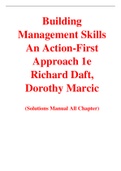 Building Management Skills An Action-First Approach 1e Richard Daft, Dorothy Marcic

(Solutions Manual All Chapter)